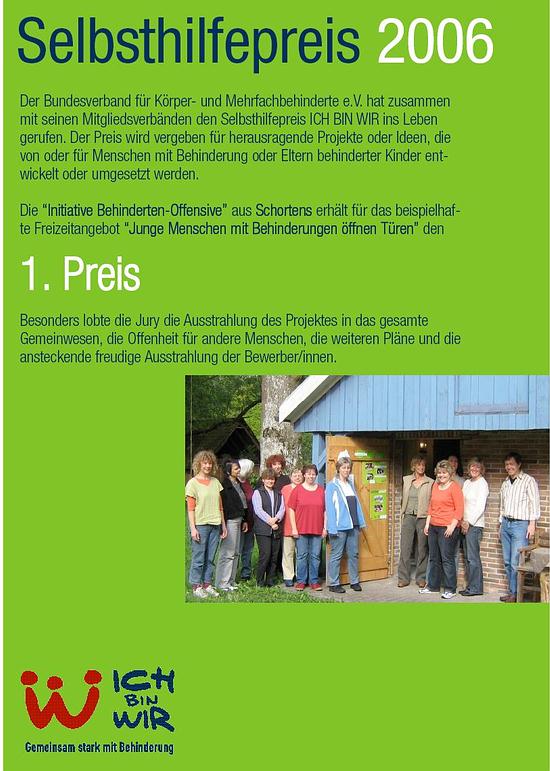 Selbsthilfepreis 2006

Der Bundesverband für Körper- und Mehrfachbehinderte e.V. hat zusammen mit seinen Mitgliedsverbänden den Selbsthilfepreis ICH BIN WIR ins Leben gerufen. Der Preis wird vergeben für herausragende Projekte oder Ideen, die von oder für Menschen mit Behinderung oder Eltern behinderter Kinder entwickelt oder umgesetzt werden.

Die "Initiative Behinderten-Offensive" aus Schortens erhält für das beispielhafte Freizeitangebot "Junge Menschen mit Behinderungen öffnen Türen" den

1. Preis

Besonders lobte die Jury die Ausstrahlung des Projektes in das gesamte Gemeinwesen, die Offenheit für andere Menschen, die weiteren Pläne und die ansteckende freudige Ausstrahlung der Bewerber/innen.

ICH BIN WIR

Gemeinsam stark mit Behinderung